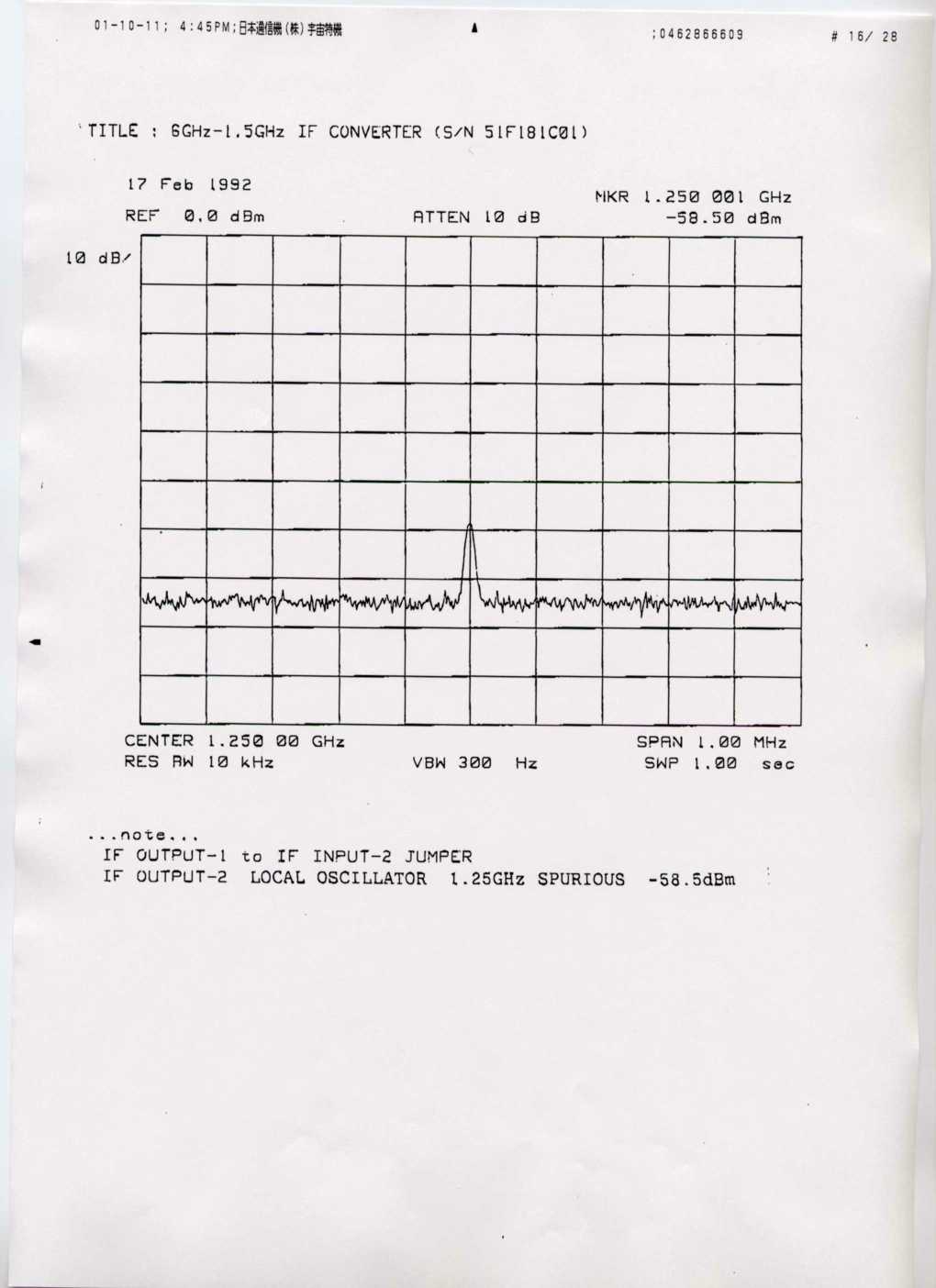 01-10-11; 4:45PM;日本通信機(株)宇宙特機 ;0462866609 # 16/ 28

TITLE : 6GHz-1.5GHz IF CONVERTER (S/N 51F181C01)

17 Feb 1992
REF 0.0 dBm ATTEN 10 dB MKR 1.250 001 GHz -58.50 dBm

10 dB/

CENTER 1.250 00 GHz SPAN 1.00 MHz
RES BW 10 kHz VBW 300 Hz SWP 1.00 sec

...note...
IF OUTPUT-1 to IF INPUT-2 JUMPER
IF OUTPUT-2 LOCAL OSCILLATOR 1.25GHz SPURIOUS -58.5dBm